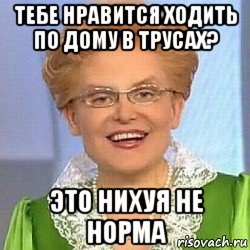 ТЕБЕ НРАВИТСЯ ХОДИТЬ ПО ДОМУ В ТРУСАХ?

ЭТО НИХУЯ НЕ НОРМА

risovach.ru